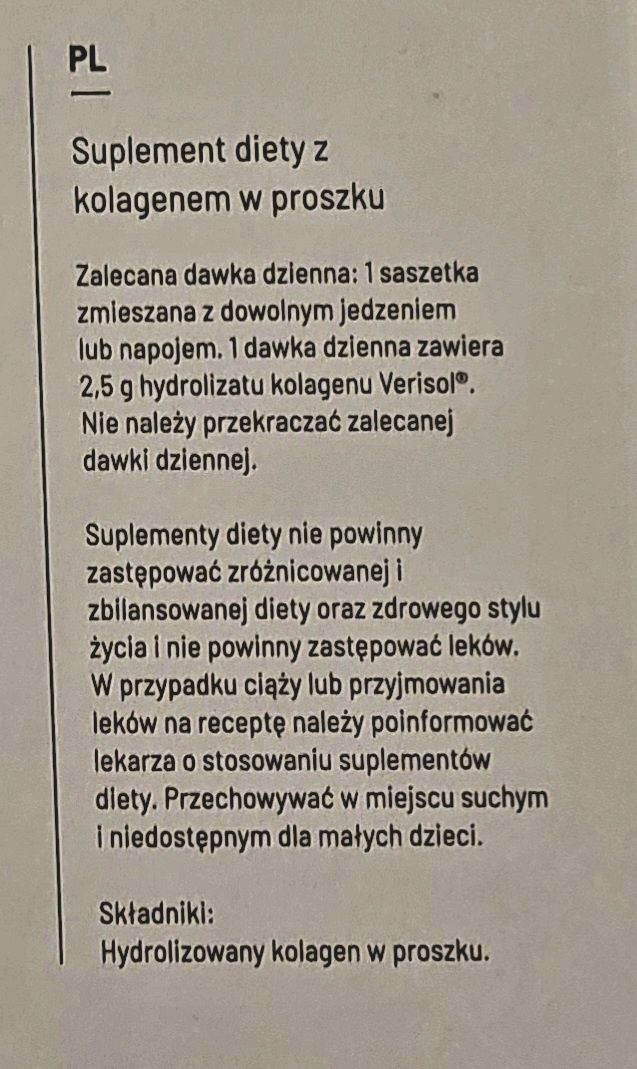 PL

Suplement diety z kolagenem w proszku

Zalecana dawka dzienna: 1 saszetka zmieszana z dowolnym jedzeniem lub napojem. 1 dawka dzienna zawiera 2,5 g hydrolizatu kolagenu Verisol®. Nie należy przekraczać zalecanej dawki dziennej.

Suplementy diety nie powinny zastępować zróżnicowanej i zbilansowanej diety oraz zdrowego stylu życia i nie powinny zastępować leków. W przypadku ciąży lub przyjmowania leków na receptę należy poinformować lekarza o stosowaniu suplementów diety. Przechowywać w miejscu suchym i niedostępnym dla małych dzieci.

Składniki:
Hydrolizowany kolagen w proszku.